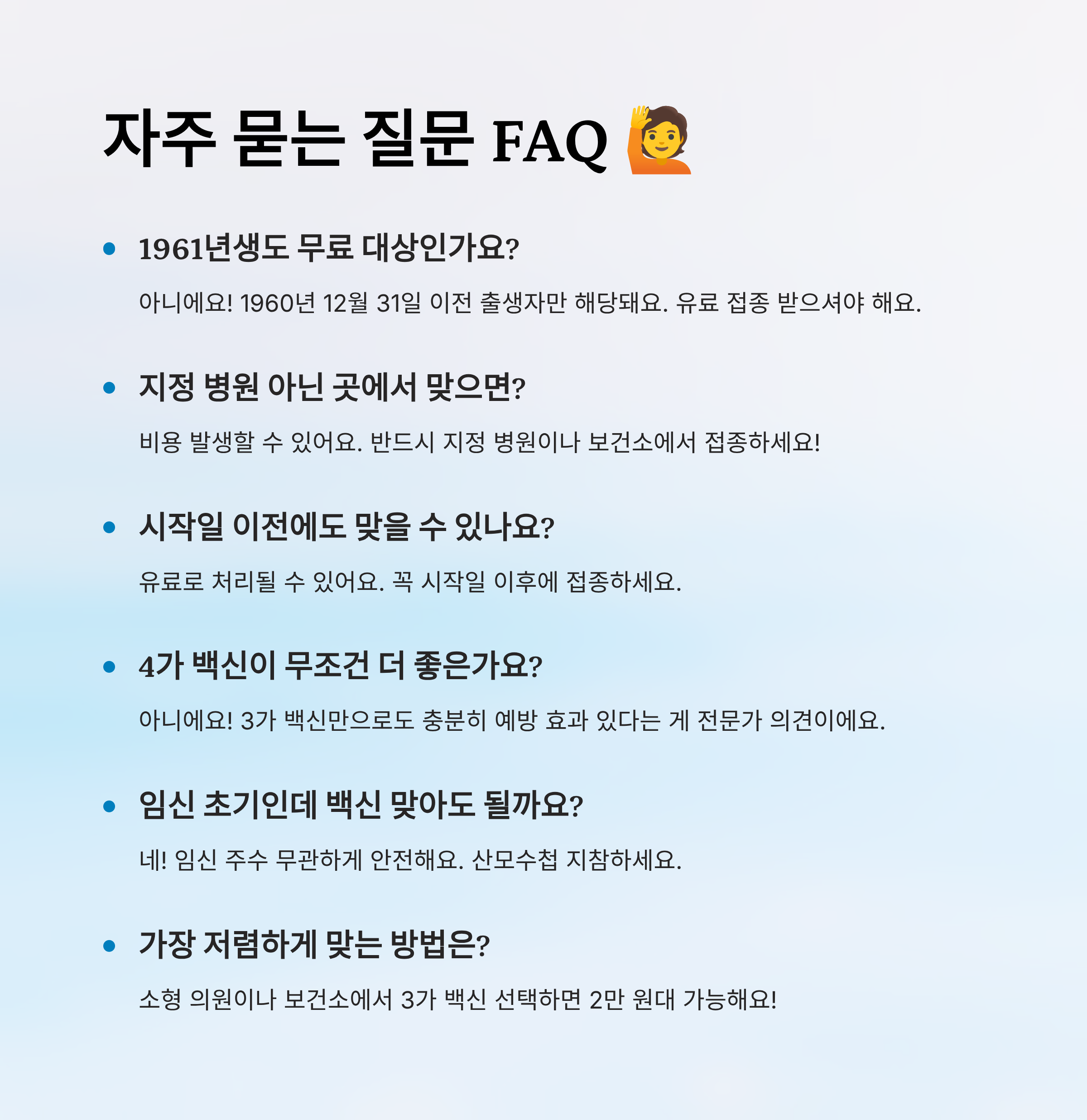 자주 묻는 질문 FAQ 🙋

• 1961년생도 무료 대상인가요?

아니에요! 1960년 12월 31일 이전 출생자만 해당돼요. 유료 접종 받으셔야 해요.

• 지정 병원 아닌 곳에서 맞으면?

비용 발생할 수 있어요. 반드시 지정 병원이나 보건소에서 접종하세요!

• 시작일 이전에도 맞을 수 있나요?

유료로 처리될 수 있어요. 꼭 시작일 이후에 접종하세요.

• 4가 백신이 무조건 더 좋은가요?

아니에요! 3가 백신만으로도 충분히 예방 효과 있다는 게 전문가 의견이에요.

• 임신 초기인데 백신 맞아도 될까요?

네! 임신 주수 무관하게 안전해요. 산모수첩 지참하세요.

• 가장 저렴하게 맞는 방법은?

소형 의원이나 보건소에서 3가 백신 선택하면 2만 원대 가능해요!